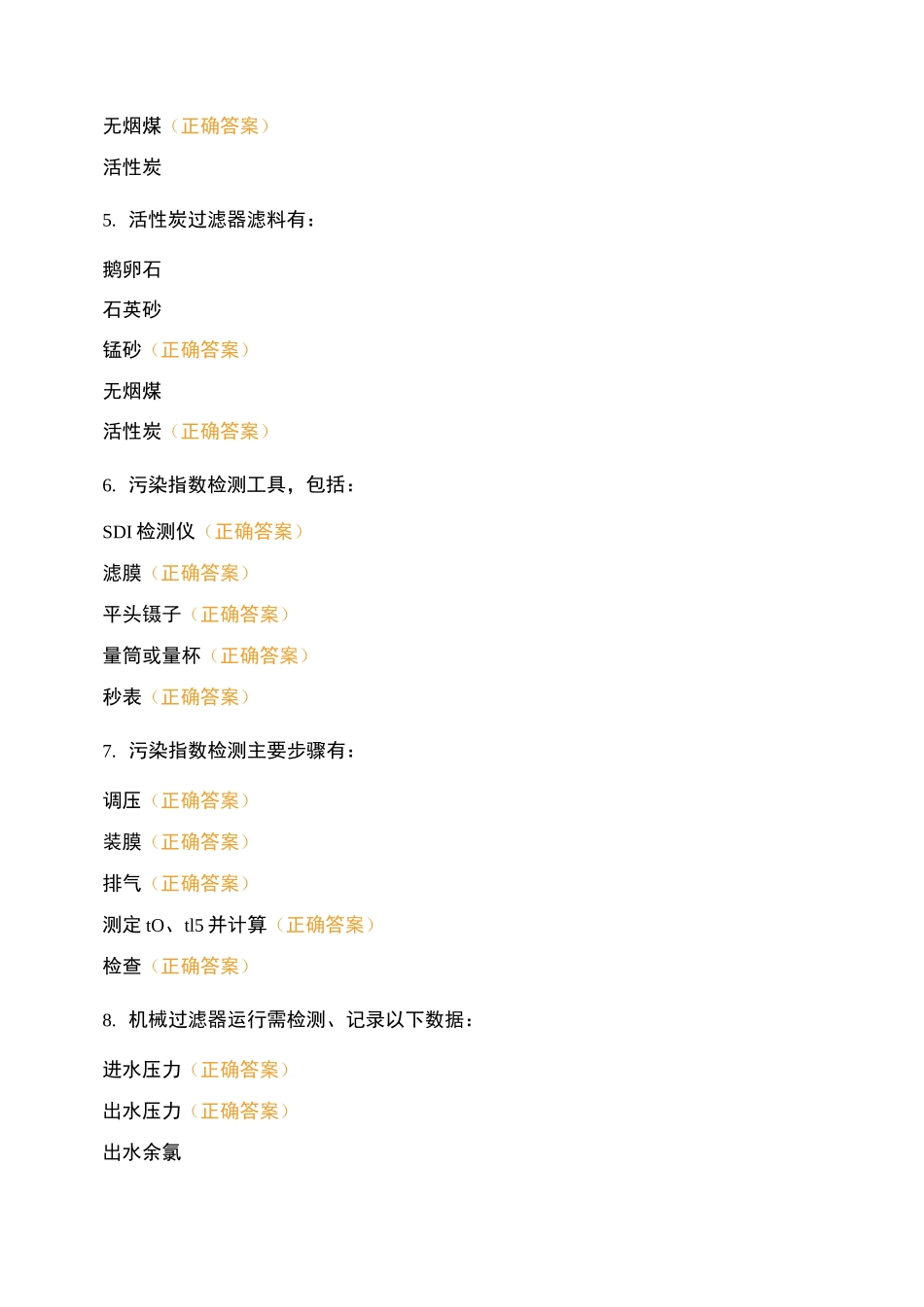 无烟煤（正确答案）

活性炭

5. 活性炭过滤器滤料有：

鹅卵石

石英砂

锰砂（正确答案）

无烟煤

活性炭（正确答案）

6. 污染指数检测工具，包括：

SDI 检测仪（正确答案）

滤膜（正确答案）

平头镊子（正确答案）

量筒或量杯（正确答案）

秒表（正确答案）

7. 污染指数检测主要步骤有：

调压（正确答案）

装膜（正确答案）

排气（正确答案）

测定 tO、tl5 并计算（正确答案）

检查（正确答案）

8. 机械过滤器运行需检测、记录以下数据：

进水压力（正确答案）

出水压力（正确答案）

出水余氯